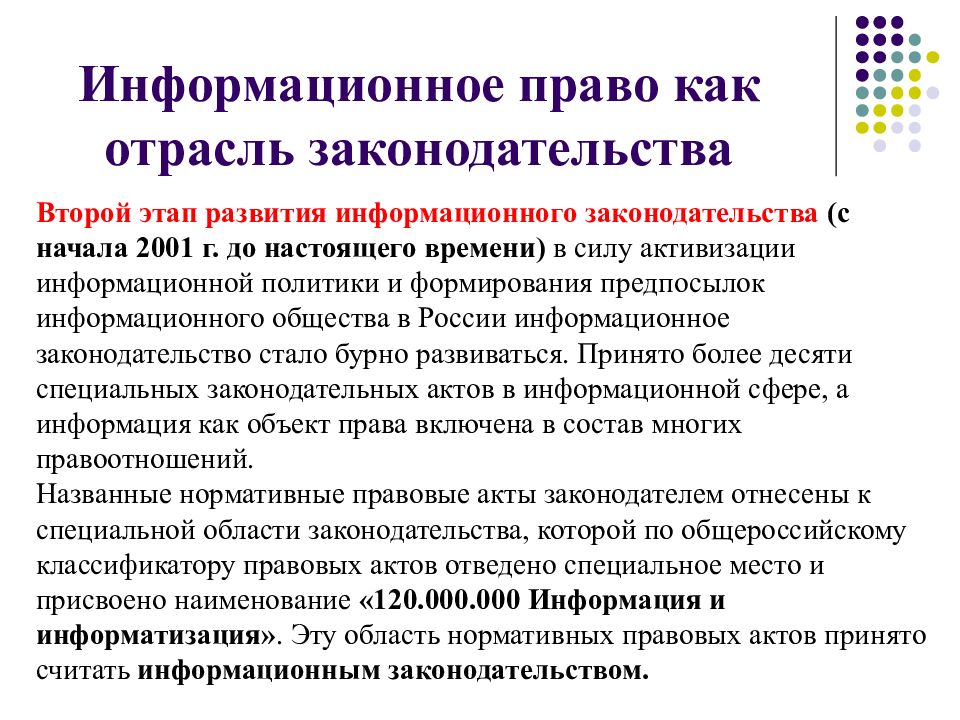 Информационное право как отрасль законодательства

Второй этап развития информационного законодательства (с начала 2001 г. до настоящего времени) в силу активизации информационной политики и формирования предпосылок информационного общества в России информационное законодательство стало бурно развиваться. Принято более десяти специальных законодательных актов в информационной сфере, а информация как объект права включена в состав многих правоотношений.
Названные нормативные правовые акты законодателем отнесены к специальной области законодательства, которой по общероссийскому классификатору правовых актов отведено специальное место и присвоено наименование «120.000.000 Информация и информатизация». Эту область нормативных правовых актов принято считать информационным законодательством.